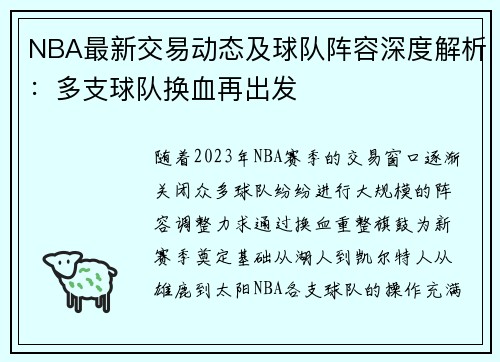 NBA最新交易动态及球队阵容深度解析：多支球队换血再出发

随着2023年NBA赛季的交易窗口逐渐关闭众多球队纷纷进行大规模的阵容调整力求通过换血重整旗鼓为新赛季奠定基础从湖人到凯尔特人从雄鹿到太阳NBA各支球队的操作充满